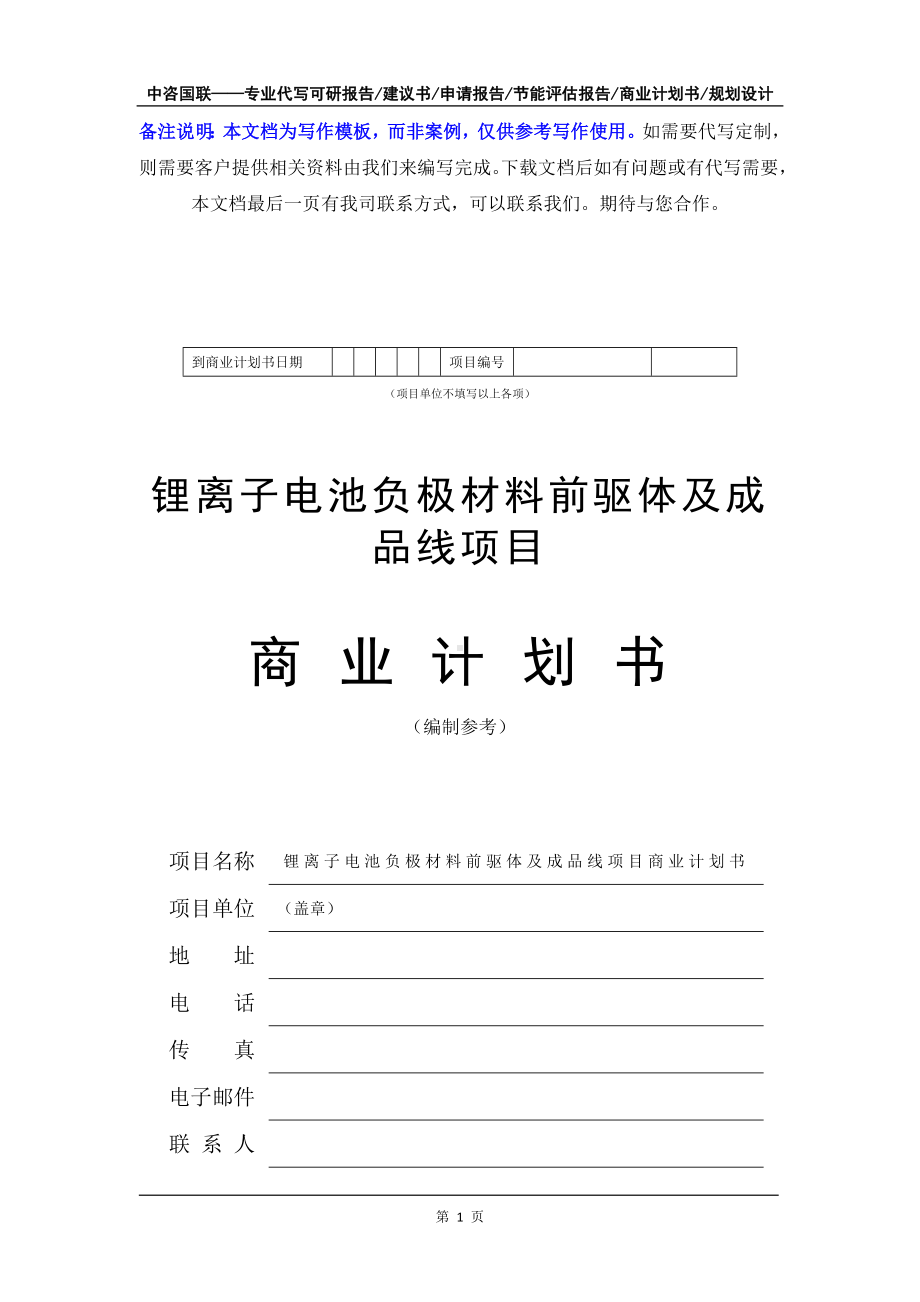 中咨国联——专业代写可研报告/建议书/申请报告/节能评估报告/商业计划书/规划设计

备注说明：本文档为写作模板，而非案例，仅供参考写作使用。如需要代写定制，则需要客户提供相关资料由我们来编写完成。下载文档后如有问题或有代写需要，本文档最后一页有我司联系方式，可以联系我们。期待与您合作。

| 到商业计划书日期 | | | | | | 项目编号 | | |
|---|---|---|---|---|---|---|---|---|

（项目单位不填写以上各项）

锂离子电池负极材料前驱体及成品线项目

商业计划书

（编制参考）

项目名称 锂离子电池负极材料前驱体及成品线项目商业计划书

项目单位 （盖章）

地 址

电 话

传 真

电子邮件

联 系 人

第 1 页